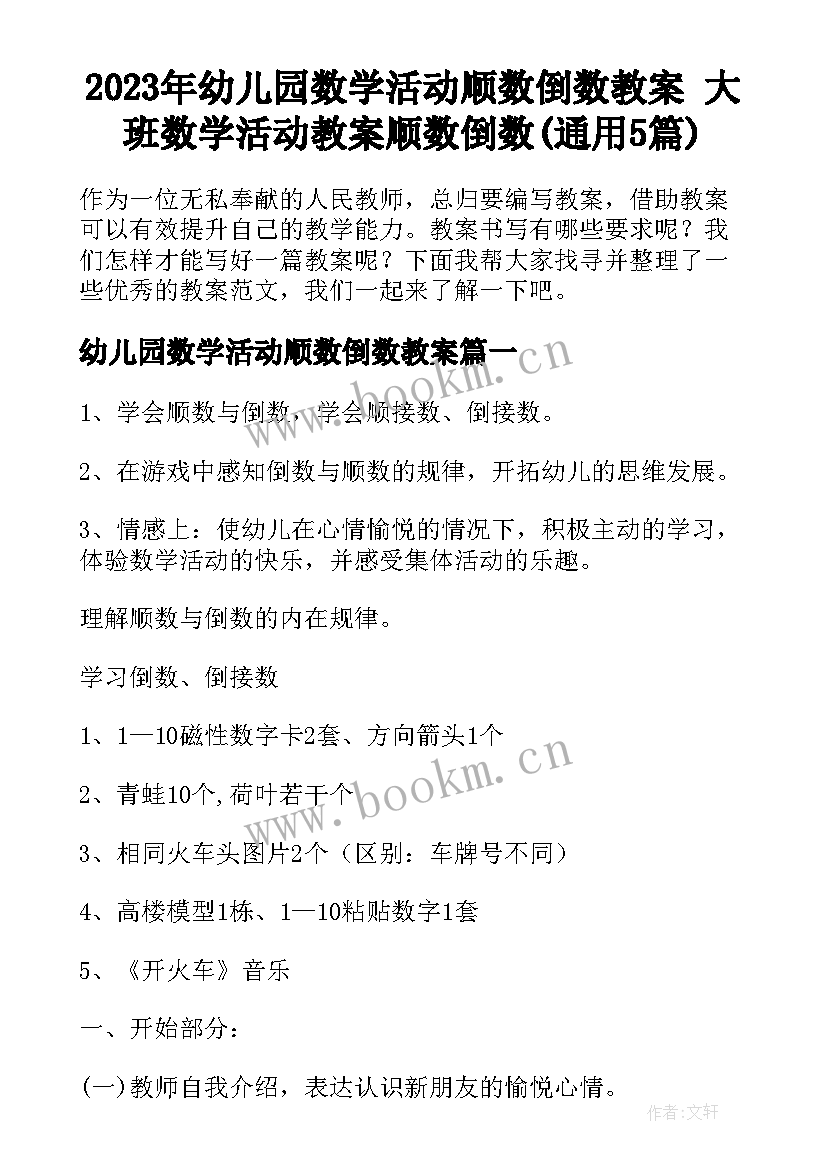 2023年幼儿园数学活动顺数倒数教案 大班数学活动教案顺数倒数(通用5篇)

作为一位无私奉献的人民教师，总归要编写教案，借助教案可以有效提升自己的教学能力。教案书写有哪些要求呢？我们怎样才能写好一篇教案呢？下面我帮大家找寻并整理了一些优秀的教案范文，我们一起来了解一下吧。

幼儿园数学活动顺数倒数教案篇一

www.bookm.cn

1、学会顺数与倒数，学会顺接数、倒接数。

2、在游戏中感知倒数与顺数的规律，开拓幼儿的思维发展。

3、情感上：使幼儿在心情愉悦的情况下，积极主动的学习，体验数学活动的快乐，并感受集体活动的乐趣。

理解顺数与倒数的内在规律。

学习倒数、倒接数

1、1—10磁性数字卡2套、方向箭头1个

2、青蛙10个,荷叶若干个

www.bookm.cn

3、相同火车头图片2个（区别：车牌号不同）

4、高楼模型1栋、1—10粘贴数字1套

5、《开火车》音乐

一、开始部分：

(一)教师自我介绍，表达认识新朋友的愉悦心情。

作者:文轩